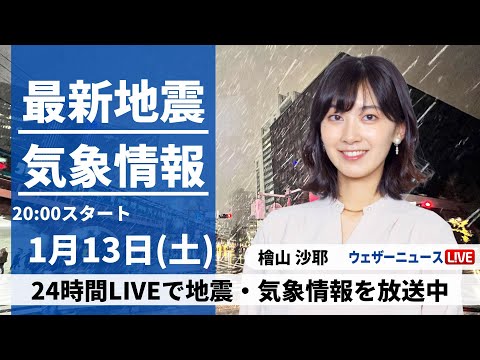 最新地震
気象情報
20:00スタート
1月13日(土)
檜山 沙耶
ウェザーニュース LIVE
24時間LIVEで地震・気象情報を放送中